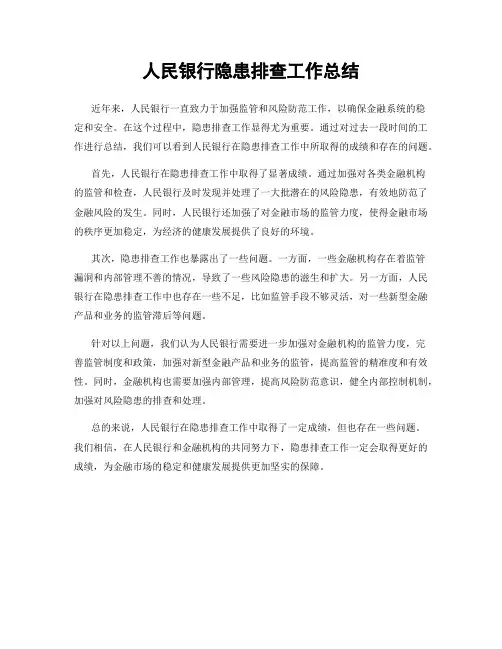 人民银行隐患排查工作总结

近年来，人民银行一直致力于加强监管和风险防范工作，以确保金融系统的稳定和安全。在这个过程中，隐患排查工作显得尤为重要。通过对过去一段时间的工作进行总结，我们可以看到人民银行在隐患排查工作中所取得的成绩和存在的问题。

首先，人民银行在隐患排查工作中取得了显著成绩。通过加强对各类金融机构的监管和检查，人民银行及时发现并处理了一大批潜在的风险隐患，有效地防范了金融风险的发生。同时，人民银行还加强了对金融市场的监管力度，使得金融市场的秩序更加稳定，为经济的健康发展提供了良好的环境。

其次，隐患排查工作也暴露出了一些问题。一方面，一些金融机构存在着监管漏洞和内部管理不善的情况，导致了一些风险隐患的滋生和扩大。另一方面，人民银行在隐患排查工作中也存在一些不足，比如监管手段不够灵活，对一些新型金融产品和业务的监管滞后等问题。

针对以上问题，我们认为人民银行需要进一步加强对金融机构的监管力度，完善监管制度和政策，加强对新型金融产品和业务的监管，提高监管的精准度和有效性。同时，金融机构也需要加强内部管理，提高风险防范意识，健全内部控制机制，加强对风险隐患的排查和处理。

总的来说，人民银行在隐患排查工作中取得了一定成绩，但也存在一些问题。我们相信，在人民银行和金融机构的共同努力下，隐患排查工作一定会取得更好的成绩，为金融市场的稳定和健康发展提供更加坚实的保障。